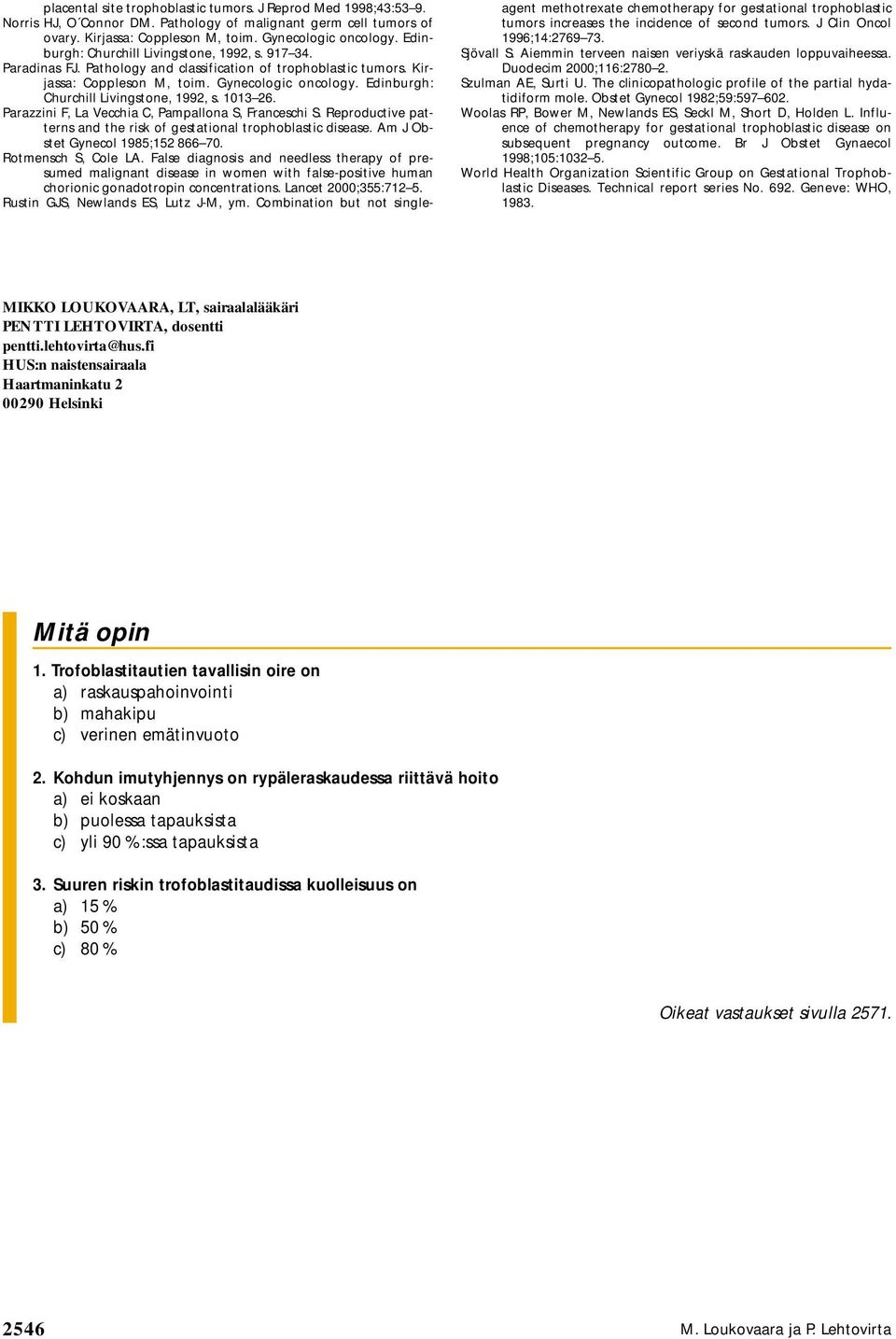 placental site trophoblastic tumors. J Reprod Med 1998;43:53–9.
Norris HJ, O´Connor DM. Pathology of malignant germ cell tumors of ovary. Kirjassa: Coppleson M, toim. Gynecologic oncology. Edinburgh: Churchill Livingstone, 1992, s. 917–34.
Paradinas FJ. Pathology and classification of trophoblastic tumors. Kirjassa: Coppleson M, toim. Gynecologic oncology. Edinburgh: Churchill Livingstone, 1992, s. 1013–26.
Parazzini F, La Vecchia C, Pampallona S, Franceschi S. Reproductive patterns and the risk of gestational trophoblastic disease. Am J Obstet Gynecol 1985;152 866–70.
Rotmensch S, Cole LA. False diagnosis and needless therapy of presumed malignant disease in women with false-positive human chorionic gonadotropin concentrations. Lancet 2000;355:712–5.
Rustin GJS, Newlands ES, Lutz J-M, ym. Combination but not single-agent methotrexate chemotherapy for gestational trophoblastic tumors increases the incidence of second tumors. J Clin Oncol 1996;14:2769–73.
Sjövall S. Aiemmin terveen naisen veriyskä raskauden loppuvaiheessa. Duodecim 2000;116:2780–2.
Szulman AE, Surti U. The clinicopathologic profile of the partial hydatidiform mole. Obstet Gynecol 1982;59:597–602.
Woolas RP, Bower M, Newlands ES, Seckl M, Short D, Holden L. Influence of chemotherapy for gestational trophoblastic disease on subsequent pregnancy outcome. Br J Obstet Gynaecol 1998;105:1032–5.
World Health Organization Scientific Group on Gestational Trophoblastic Diseases. Technical report series No. 692. Geneve: WHO, 1983.

MIKKO LOUKOVAARA, LT, sairaalalääkäri
PENTTI LEHTOVIRTA, dosentti
pentti.lehtovirta@hus.fi
HUS:n naistensairaala
Haartmaninkatu 2
00290 Helsinki

Mitä opin

1. Trofoblastitautien tavallisin oire on
a) raskauspahoinvointi
b) mahakipu
c) verinen emätinvuoto

2. Kohdun imutyhjennys on rypäleraskaudessa riittävä hoito
a) ei koskaan
b) puolessa tapauksista
c) yli 90 %:ssa tapauksista

3. Suuren riskin trofoblastitaudissa kuolleisuus on
a) 15 %
b) 50 %
c) 80 %

Oikeat vastaukset sivulla 2571.

2546
M. Loukovaara ja P. Lehtovirta